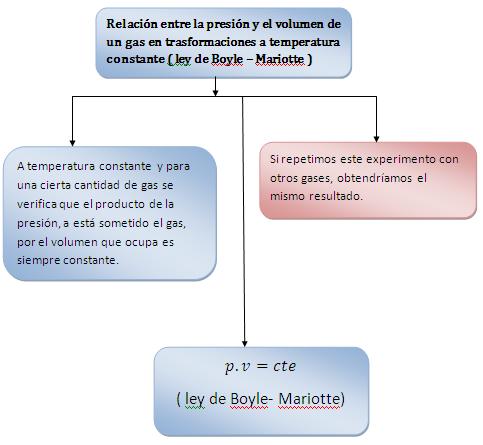 Relación entre la presión y el volumen de un gas en trasformaciones a temperatura constante ( ley de Boyle – Mariotte )

A temperatura constante y para una cierta cantidad de gas se verifica que el producto de la presión, a está sometido el gas, por el volumen que ocupa es siempre constante.

Si repetimos este experimento con otros gases, obtendríamos el mismo resultado.

$p.v = cte$

( ley de Boyle- Mariotte)